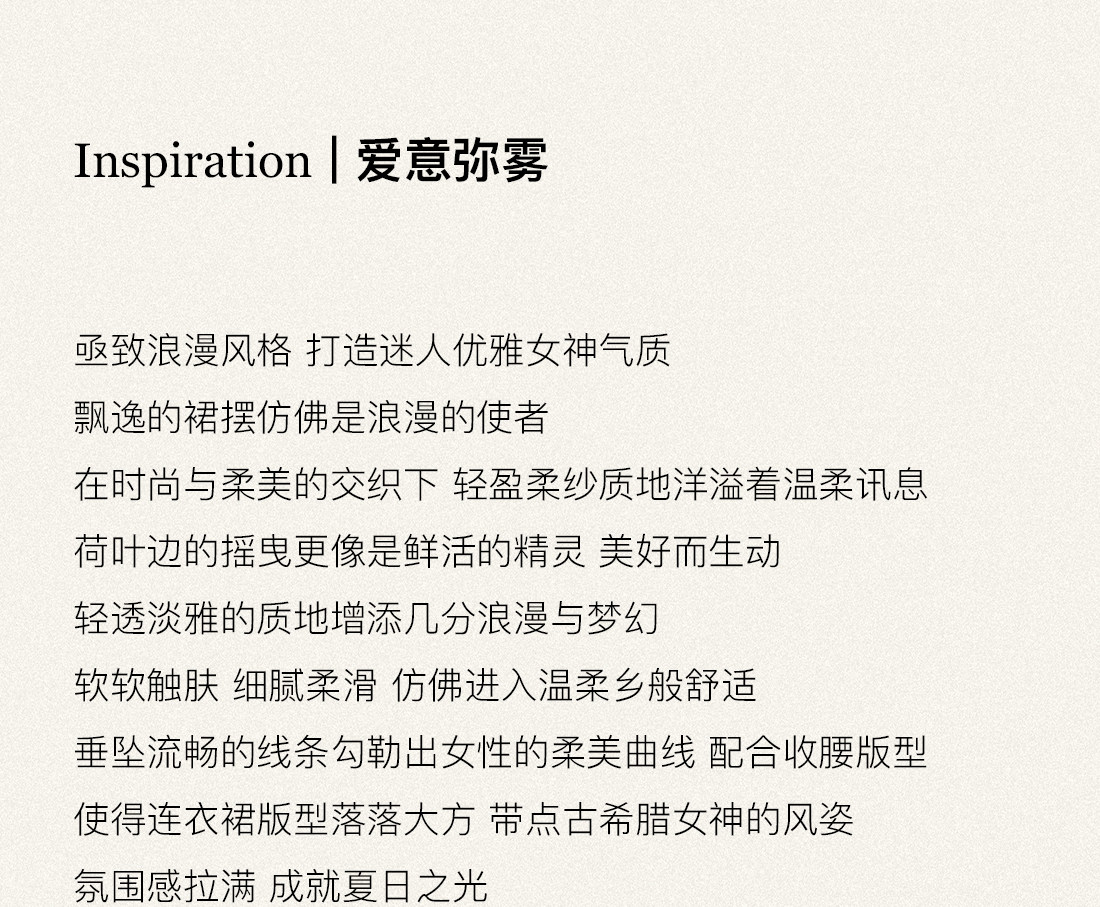 Inspiration | 爱意弥雾

亟致浪漫风格 打造迷人优雅女神气质
飘逸的裙摆仿佛是浪漫的使者
在时尚与柔美的交织下 轻盈柔纱质地洋溢着温柔讯息
荷叶边的摇曳更像是鲜活的精灵 美好而生动
轻透淡雅的质地增添几分浪漫与梦幻
软软触肤 细腻柔滑 仿佛进入温柔乡般舒适
垂坠流畅的线条勾勒出女性的柔美曲线 配合收腰版型
使得连衣裙版型落落大方 带点古希腊女神的风姿
氛围感拉满 成就夏日之光